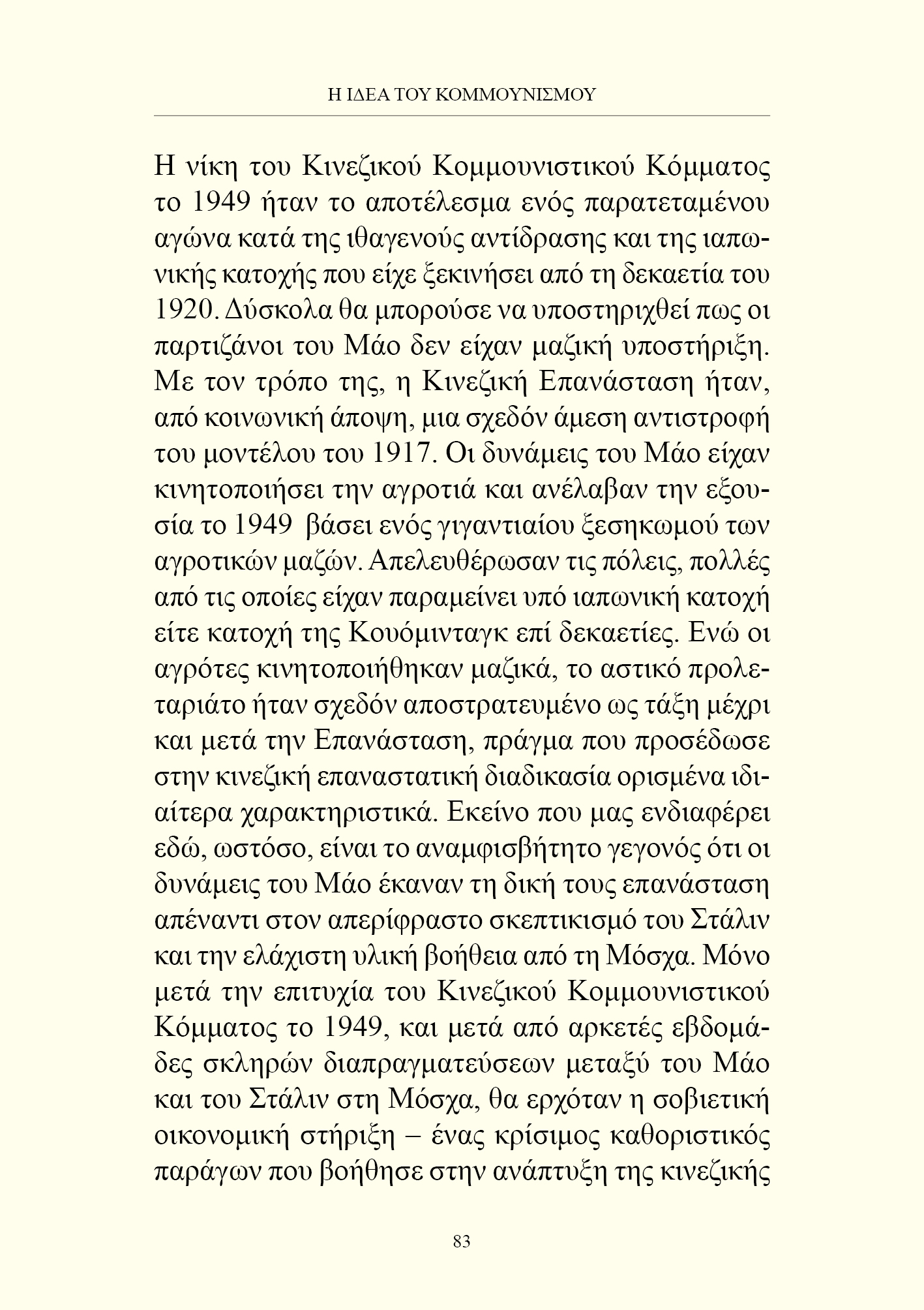 Η ΙΔΕΑ ΤΟΥ ΚΟΜΜΟΥΝΙΣΜΟΥ

Η νίκη του Κινεζικού Κομμουνιστικού Κόμματος το 1949 ήταν το αποτέλεσμα ενός παρατεταμένου αγώνα κατά της ιθαγενούς αντίδρασης και της ιαπωνικής κατοχής που είχε ξεκινήσει από τη δεκαετία του 1920. Δύσκολα θα μπορούσε να υποστηριχθεί πως οι παρτιζάνοι του Μάο δεν είχαν μαζική υποστήριξη. Με τον τρόπο της, η Κινεζική Επανάσταση ήταν, από κοινωνική άποψη, μια σχεδόν άμεση αντιστροφή του μοντέλου του 1917. Οι δυνάμεις του Μάο είχαν κινητοποιήσει την αγροτιά και ανέλαβαν την εξουσία το 1949 βάσει ενός γιγαντιαίου ξεσηκωμού των αγροτικών μαζών. Απελευθέρωσαν τις πόλεις, πολλές από τις οποίες είχαν παραμείνει υπό ιαπωνική κατοχή είτε κατοχή της Κουόμινταγκ επί δεκαετίες. Ενώ οι αγρότες κινητοποιήθηκαν μαζικά, το αστικό προλεταριάτο ήταν σχεδόν αποστρατευμένο ως τάξη μέχρι και μετά την Επανάσταση, πράγμα που προσέδωσε στην κινεζική επαναστατική διαδικασία ορισμένα ιδιαίτερα χαρακτηριστικά. Εκείνο που μας ενδιαφέρει εδώ, ωστόσο, είναι το αναμφισβήτητο γεγονός ότι οι δυνάμεις του Μάο έκαναν τη δική τους επανάσταση απέναντι στον απερίφραστο σκεπτικισμό του Στάλιν και την ελάχιστη υλική βοήθεια από τη Μόσχα. Μόνο μετά την επιτυχία του Κινεζικού Κομμουνιστικού Κόμματος το 1949, και μετά από αρκετές εβδομάδες σκληρών διαπραγματεύσεων μεταξύ του Μάο και του Στάλιν στη Μόσχα, θα ερχόταν η σοβιετική οικονομική στήριξη – ένας κρίσιμος καθοριστικός παράγων που βοήθησε στην ανάπτυξη της κινεζικής

83